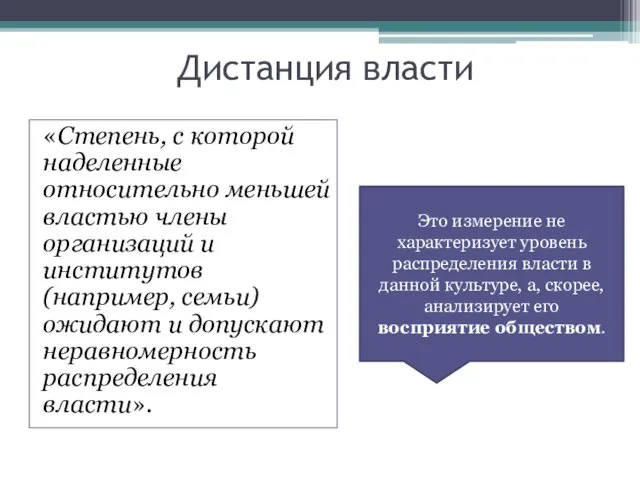 Дистанция власти

«Степень, с которой наделенные относительно меньшей властью члены организаций и институтов (например, семьи) ожидают и допускают неравномерность распределения власти».

Это измерение не характеризует уровень распределения власти в данной культуре, а, скорее, анализирует его восприятие обществом.